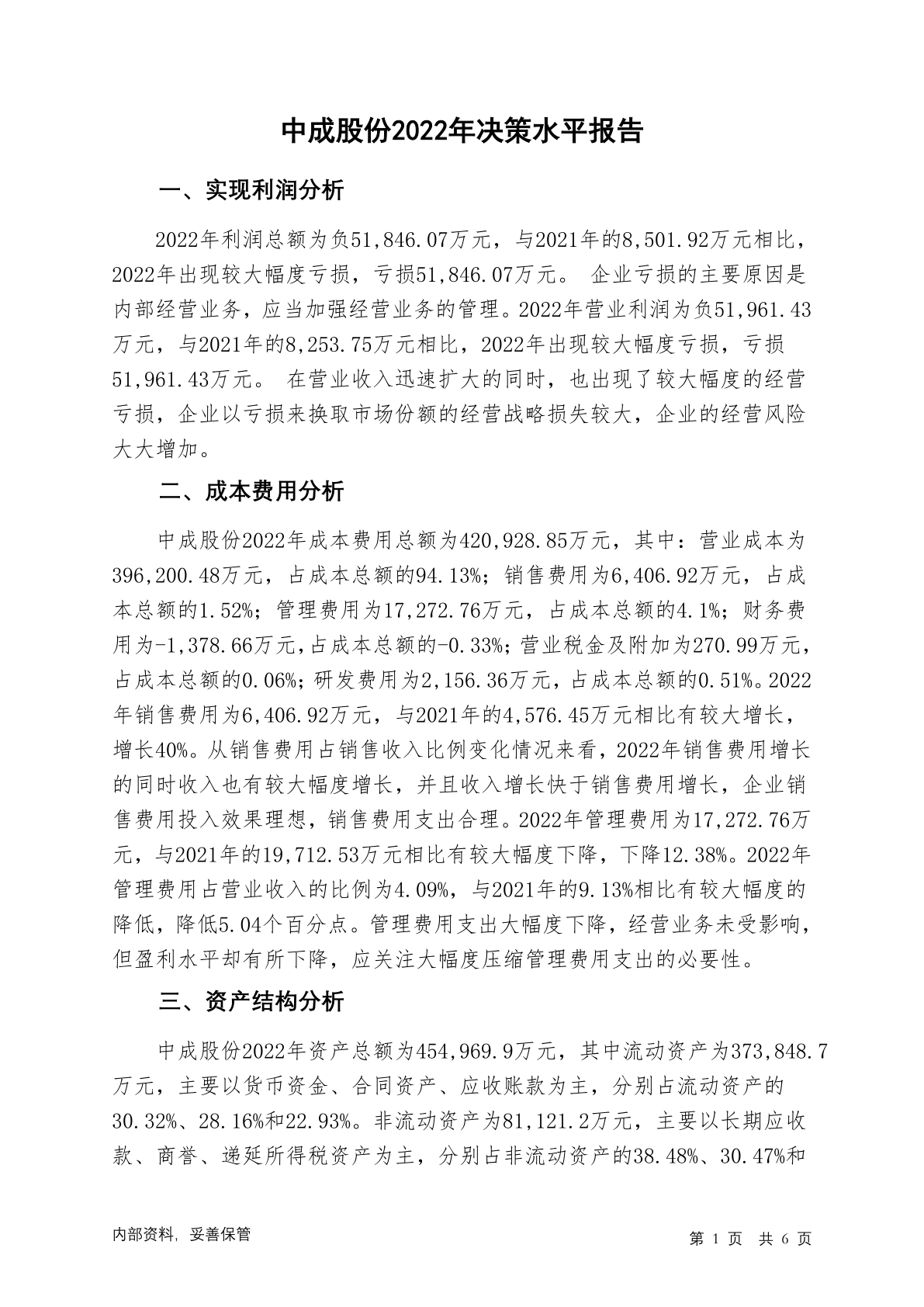 中成股份2022年决策水平报告

一、实现利润分析

2022年利润总额为负51,846.07万元，与2021年的8,501.92万元相比，2022年出现较大幅度亏损，亏损51,846.07万元。 企业亏损的主要原因是内部经营业务，应当加强经营业务的管理。2022年营业利润为负51,961.43万元，与2021年的8,253.75万元相比，2022年出现较大幅度亏损，亏损51,961.43万元。 在营业收入迅速扩大的同时，也出现了较大幅度的经营亏损，企业以亏损来换取市场份额的经营战略损失较大，企业的经营风险大大增加。

二、成本费用分析

中成股份2022年成本费用总额为420,928.85万元，其中：营业成本为396,200.48万元，占成本总额的94.13%；销售费用为6,406.92万元，占成本总额的1.52%；管理费用为17,272.76万元，占成本总额的4.1%；财务费用为-1,378.66万元，占成本总额的-0.33%；营业税金及附加为270.99万元，占成本总额的0.06%；研发费用为2,156.36万元，占成本总额的0.51%。2022年销售费用为6,406.92万元，与2021年的4,576.45万元相比有较大增长，增长40%。从销售费用占销售收入比例变化情况来看，2022年销售费用增长的同时收入也有较大幅度增长，并且收入增长快于销售费用增长，企业销售费用投入效果理想，销售费用支出合理。2022年管理费用为17,272.76万元，与2021年的19,712.53万元相比有较大幅度下降，下降12.38%。2022年管理费用占营业收入的比例为4.09%，与2021年的9.13%相比有较大幅度的降低，降低5.04个百分点。管理费用支出大幅度下降，经营业务未受影响，但盈利水平却有所下降，应关注大幅度压缩管理费用支出的必要性。

三、资产结构分析

中成股份2022年资产总额为454,969.9万元，其中流动资产为373,848.7万元，主要以货币资金、合同资产、应收账款为主，分别占流动资产的30.32%、28.16%和22.93%。非流动资产为81,121.2万元，主要以长期应收款、商誉、递延所得税资产为主，分别占非流动资产的38.48%、30.47%和

内部资料，妥善保管

第 1 页 共 6 页